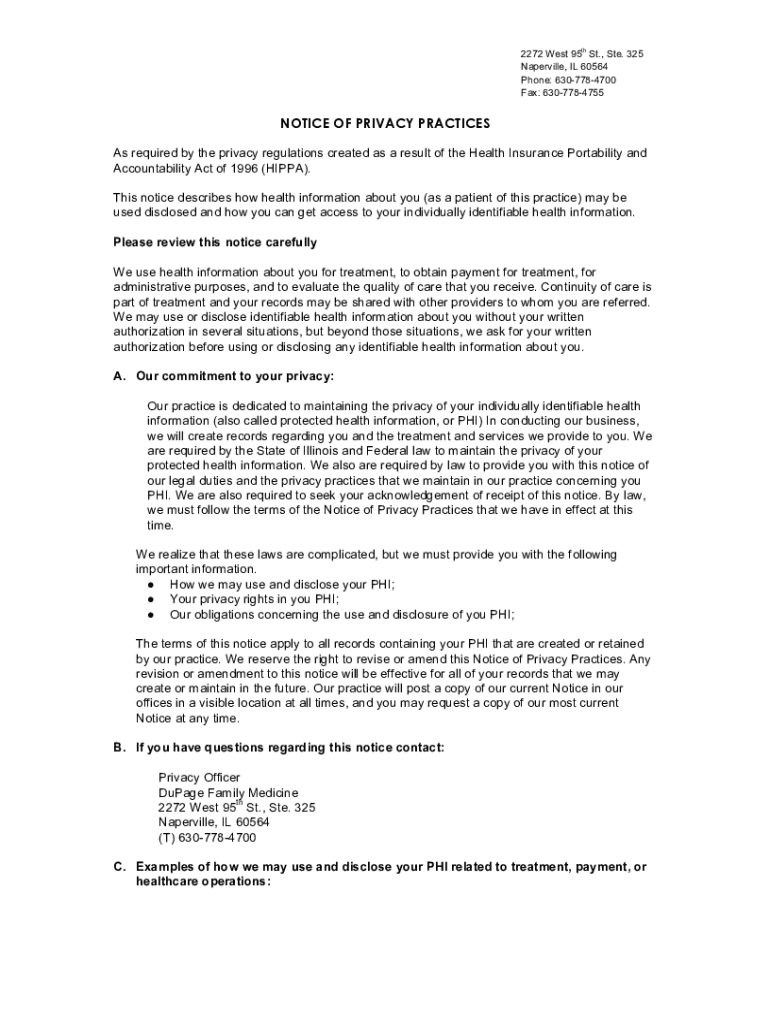 2272 West 95$^{th}$ St., Ste. 325
Naperville, IL 60564
Phone: 630-778-4700
Fax: 630-778-4755

NOTICE OF PRIVACY PRACTICES

As required by the privacy regulations created as a result of the Health Insurance Portability and Accountability Act of 1996 (HIPPA).

This notice describes how health information about you (as a patient of this practice) may be used disclosed and how you can get access to your individually identifiable health information.

Please review this notice carefully

We use health information about you for treatment, to obtain payment for treatment, for administrative purposes, and to evaluate the quality of care that you receive. Continuity of care is part of treatment and your records may be shared with other providers to whom you are referred. We may use or disclose identifiable health information about you without your written authorization in several situations, but beyond those situations, we ask for your written authorization before using or disclosing any identifiable health information about you.

A. Our commitment to your privacy:

Our practice is dedicated to maintaining the privacy of your individually identifiable health information (also called protected health information, or PHI) In conducting our business, we will create records regarding you and the treatment and services we provide to you. We are required by the State of Illinois and Federal law to maintain the privacy of your protected health information. We also are required by law to provide you with this notice of our legal duties and the privacy practices that we maintain in our practice concerning you PHI. We are also required to seek your acknowledgement of receipt of this notice. By law, we must follow the terms of the Notice of Privacy Practices that we have in effect at this time.

We realize that these laws are complicated, but we must provide you with the following important information.
● How we may use and disclose your PHI;
● Your privacy rights in you PHI;
● Our obligations concerning the use and disclosure of you PHI;

The terms of this notice apply to all records containing your PHI that are created or retained by our practice. We reserve the right to revise or amend this Notice of Privacy Practices. Any revision or amendment to this notice will be effective for all of your records that we may create or maintain in the future. Our practice will post a copy of our current Notice in our offices in a visible location at all times, and you may request a copy of our most current Notice at any time.

B. If you have questions regarding this notice contact:

Privacy Officer
DuPage Family Medicine
2272 West 95$^{th}$ St., Ste. 325
Naperville, IL 60564
(T) 630-778-4700

C. Examples of how we may use and disclose your PHI related to treatment, payment, or healthcare operations: